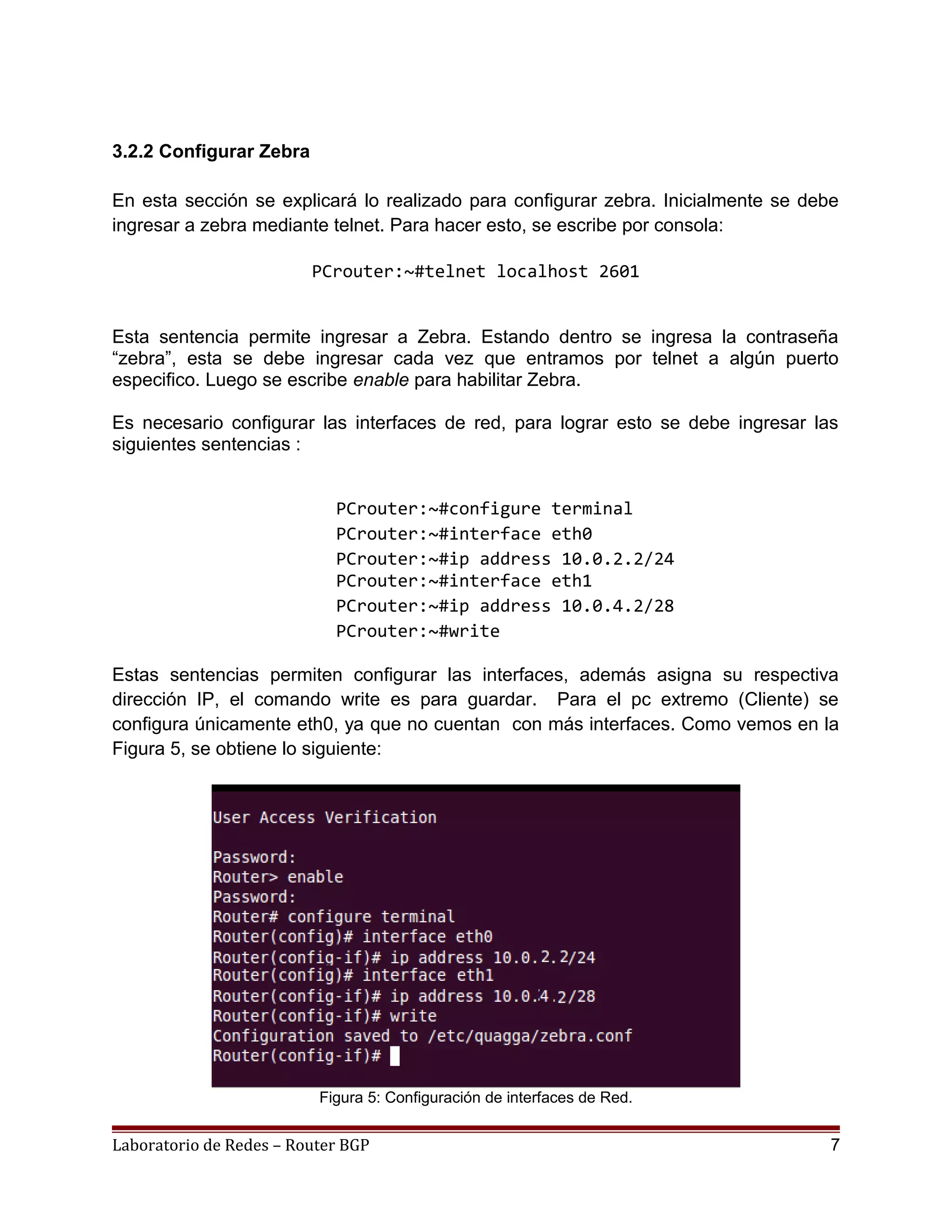 3.2.2 Configurar Zebra

En esta sección se explicará lo realizado para configurar zebra. Inicialmente se debe ingresar a zebra mediante telnet. Para hacer esto, se escribe por consola:

PCrouter:~#telnet localhost 2601

Esta sentencia permite ingresar a Zebra. Estando dentro se ingresa la contraseña “zebra”, esta se debe ingresar cada vez que entramos por telnet a algún puerto especifico. Luego se escribe enable para habilitar Zebra.

Es necesario configurar las interfaces de red, para lograr esto se debe ingresar las siguientes sentencias :

PCrouter:~#configure terminal
PCrouter:~#interface eth0
PCrouter:~#ip address 10.0.2.2/24
PCrouter:~#interface eth1
PCrouter:~#ip address 10.0.4.2/28
PCrouter:~#write

Estas sentencias permiten configurar las interfaces, además asigna su respectiva dirección IP, el comando write es para guardar. Para el pc extremo (Cliente) se configura únicamente eth0, ya que no cuentan con más interfaces. Como vemos en la Figura 5, se obtiene lo siguiente:

User Access Verification

Password:
Router> enable
Password:
Router# configure terminal
Router(config)# interface eth0
Router(config-if)# ip address 10.0.2.2/24
Router(config)# interface eth1
Router(config-if)# ip address 10.0.4.2/28
Router(config-if)# write
Configuration saved to /etc/quagga/zebra.conf
Router(config-if)#

Figura 5: Configuración de interfaces de Red.

Laboratorio de Redes – Router BGP
7